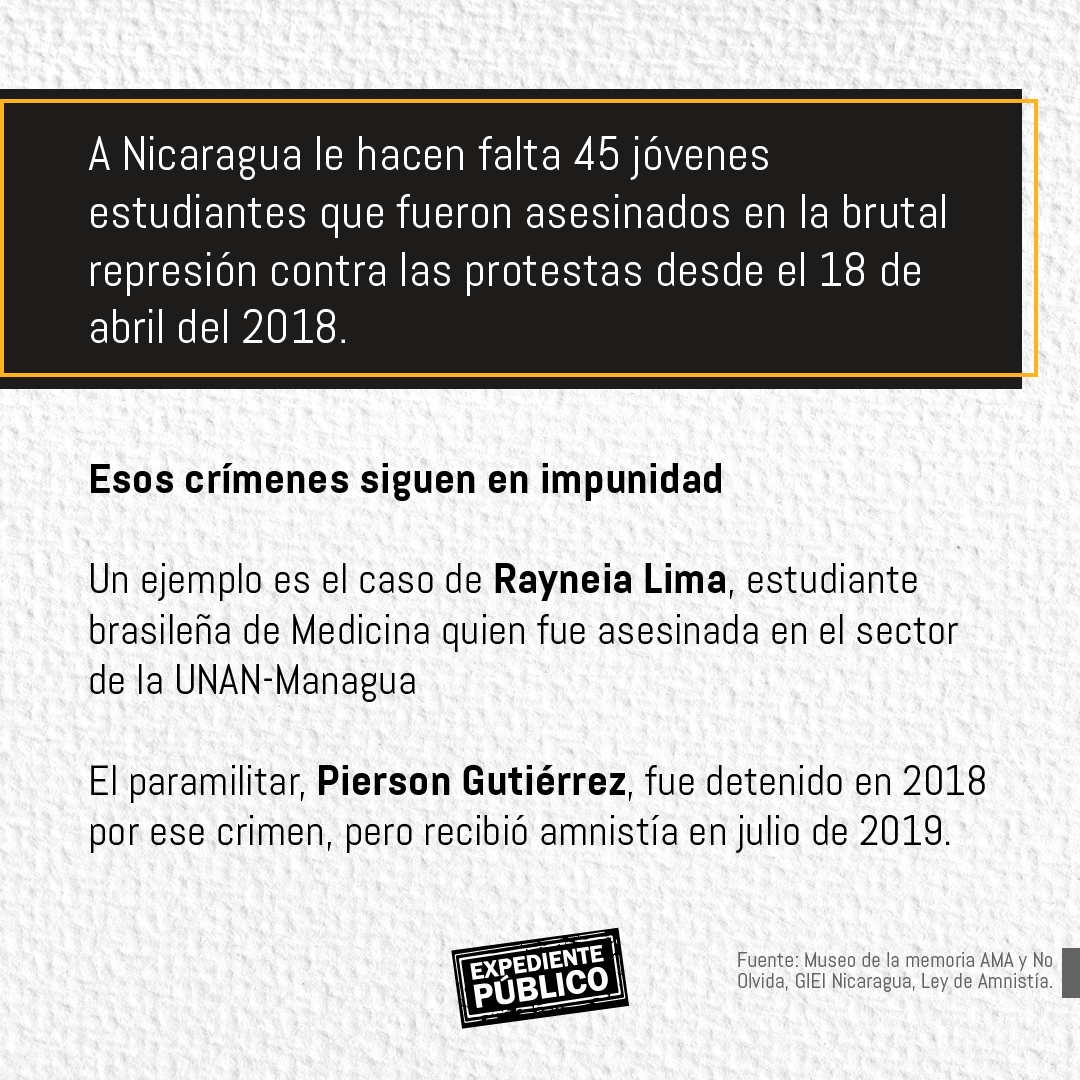 A Nicaragua le hacen falta 45 jóvenes estudiantes que fueron asesinados en la brutal represión contra las protestas desde el 18 de abril del 2018.

Esos crímenes siguen en impunidad

Un ejemplo es el caso de Rayneia Lima, estudiante brasileña de Medicina quien fue asesinada en el sector de la UNAN-Managua

El paramilitar, Pierson Gutiérrez, fue detenido en 2018 por ese crimen, pero recibió amnistía en julio de 2019.

EXPEDIENTE PÚBLICO

Fuente: Museo de la memoria AMA y No Olvida, GIEI Nicaragua, Ley de Amnistía.